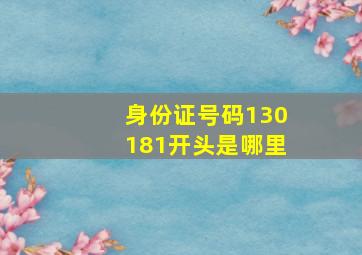 身份证号码130181开头是哪里